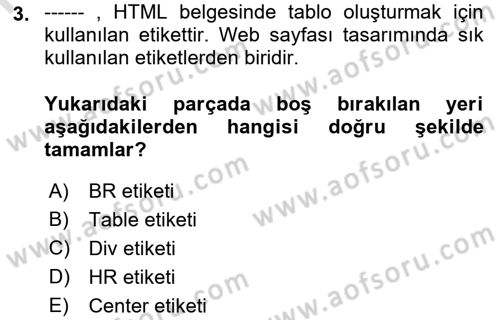 3. ------ , HTML belgesinde tablo oluşturmak için kullanılan etikettir. Web sayfası tasarımında sık kullanılan etiketlerden biridir.

Yukarıdaki parçada boş bırakılan yeri aşağıdakilerden hangisi doğru şekilde tamamlar?

A) BR etiketi
B) Table etiketi
C) Div etiketi
D) HR etiketi
E) Center etiketi

www.aofsoru.com